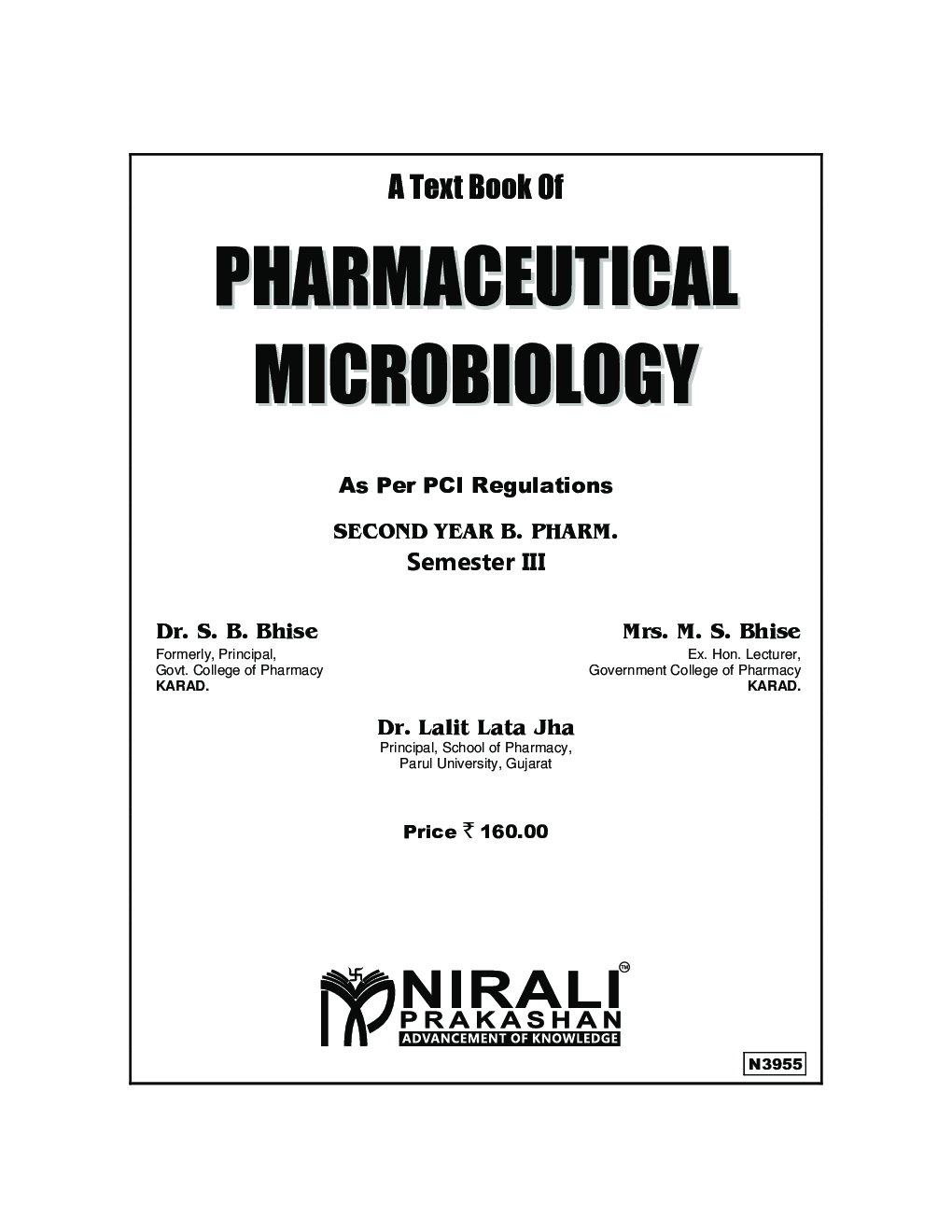 A Text Book Of

PHARMACEUTICAL MICROBIOLOGY

As Per PCI Regulations

SECOND YEAR B. PHARM.
Semester III

Dr. S. B. Bhise
Formerly, Principal,
Govt. College of Pharmacy
KARAD.

Mrs. M. S. Bhise
Ex. Hon. Lecturer,
Government College of Pharmacy
KARAD.

Dr. Lalit Lata Jha
Principal, School of Pharmacy,
Parul University, Gujarat

Price ₹ 160.00

NIRALI™
PRAKASHAN
ADVANCEMENT OF KNOWLEDGE

N3955